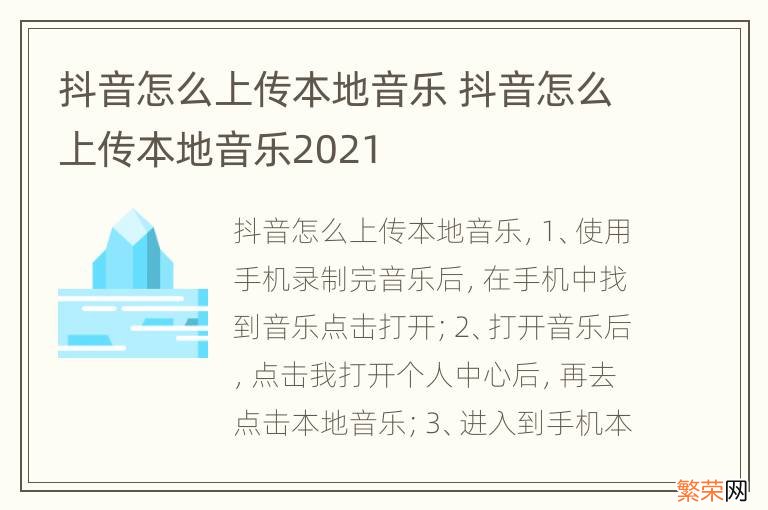 抖音怎么上传本地音乐 抖音怎么上传本地音乐2021

抖音怎么上传本地音乐, 1、使用手机录制完音乐后, 在手机中找到音乐点击打开; 2、打开音乐后, 点击我打开个人中心后, 再去点击本地音乐; 3、进入到手机本

繁荣网